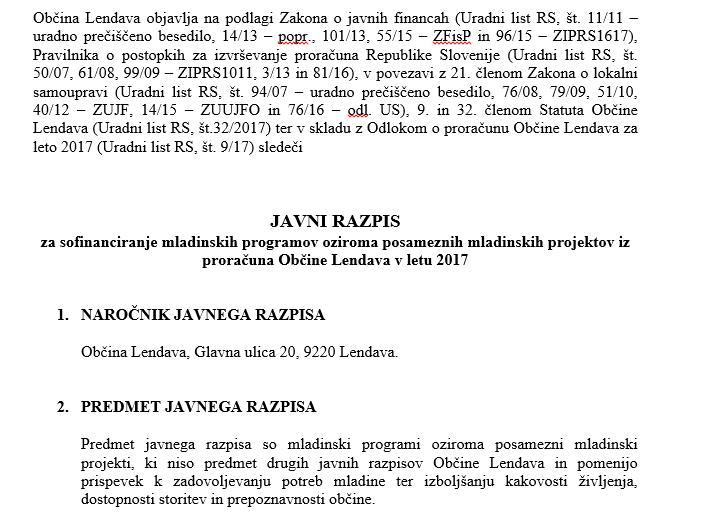 Občina Lendava objavlja na podlagi Zakona o javnih financah (Uradni list RS, št. 11/11 – uradno prečiščeno besedilo, 14/13 – popr., 101/13, 55/15 – ZFisP in 96/15 – ZIPRS1617), Pravilnika o postopkih za izvrševanje proračuna Republike Slovenije (Uradni list RS, št. 50/07, 61/08, 99/09 – ZIPRS1011, 3/13 in 81/16), v povezavi z 21. členom Zakona o lokalni samoupravi (Uradni list RS, št. 94/07 – uradno prečiščeno besedilo, 76/08, 79/09, 51/10, 40/12 – ZUJF, 14/15 – ZUUJFO in 76/16 – odl. US), 9. in 32. členom Statuta Občine Lendava (Uradni list RS, št.32/2017) ter v skladu z Odlokom o proračunu Občine Lendava za leto 2017 (Uradni list RS, št. 9/17) sledeči

JAVNI RAZPIS
za sofinanciranje mladinskih programov oziroma posameznih mladinskih projektov iz proračuna Občine Lendava v letu 2017

1. NAROČNIK JAVNEGA RAZPISA

Občina Lendava, Glavna ulica 20, 9220 Lendava.

2. PREDMET JAVNEGA RAZPISA

Predmet javnega razpisa so mladinski programi oziroma posamezni mladinski projekti, ki niso predmet drugih javnih razpisov Občine Lendava in pomenijo prispevek k zadovoljevanju potreb mladine ter izboljšanju kakovosti življenja, dostopnosti storitev in prepoznavnosti občine.